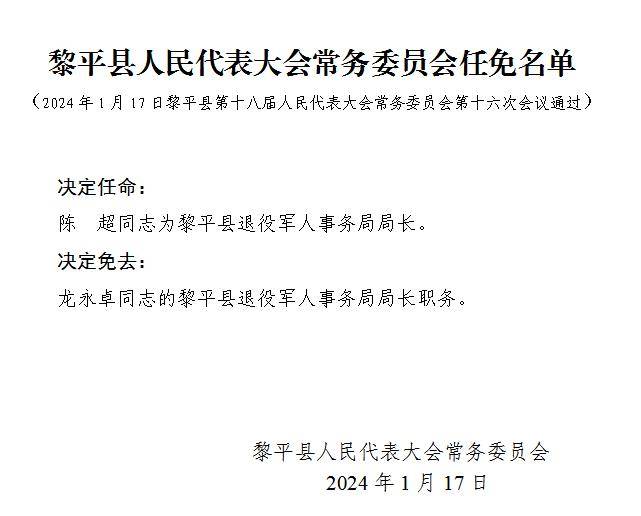 黎平县人民代表大会常务委员会任免名单

（2024年1月17日黎平县第十八届人民代表大会常务委员会第十六次会议通过）

决定任命：

陈　超同志为黎平县退役军人事务局局长。

决定免去：

龙永卓同志的黎平县退役军人事务局局长职务。

黎平县人民代表大会常务委员会

2024年1月17日